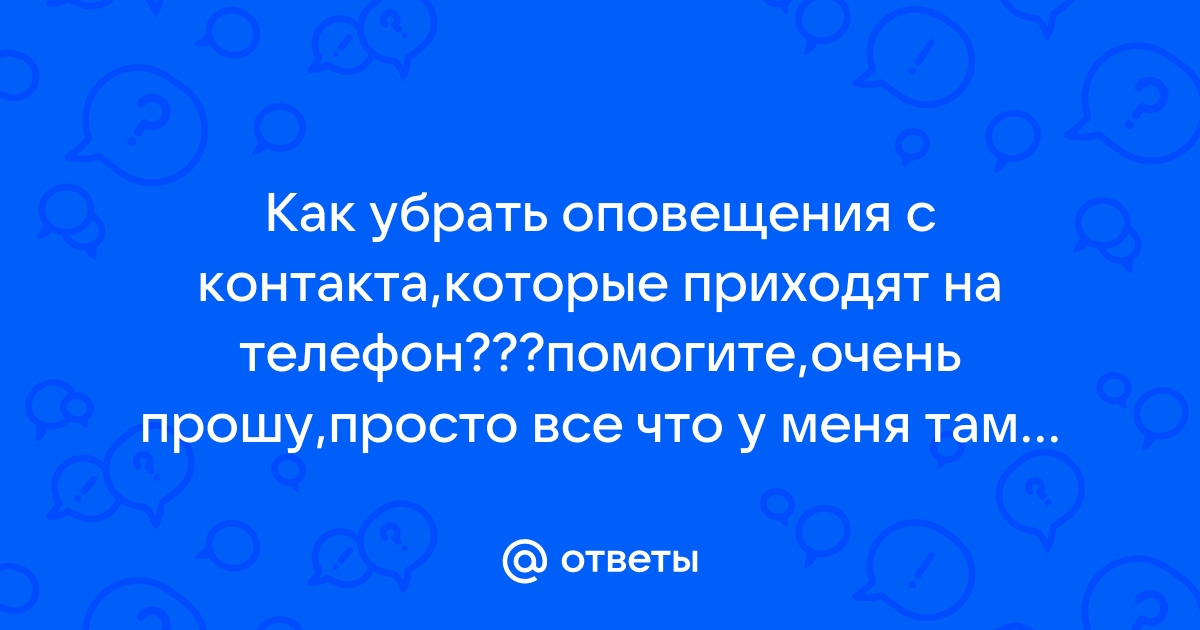 Как убрать оповещения с контакта,которые приходят на телефон???помогите,очень прошу,просто все что у меня там...

@ ответы